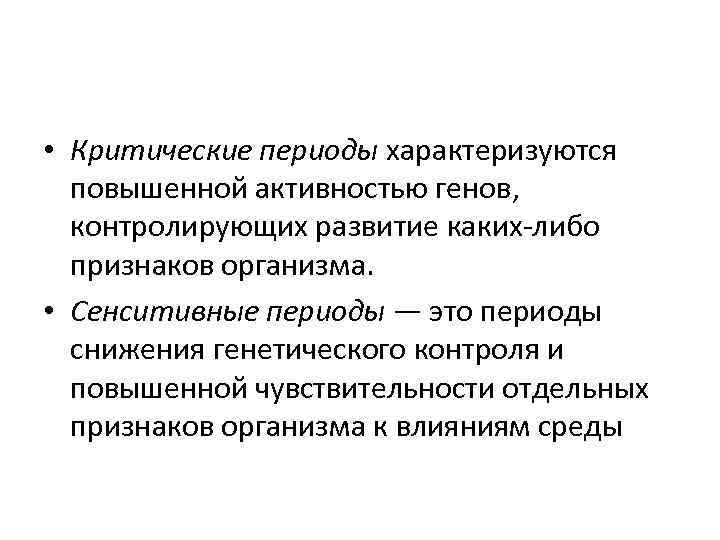 • Критические периоды характеризуются повышенной активностью генов, контролирующих развитие каких-либо признаков организма.

• Сенситивные периоды — это периоды снижения генетического контроля и повышенной чувствительности отдельных признаков организма к влияниям среды